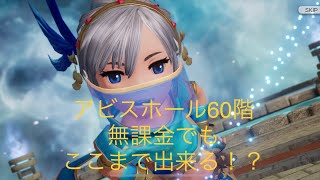 SKIP

アビスホール60階
無課金でも
ここまで出来る！？